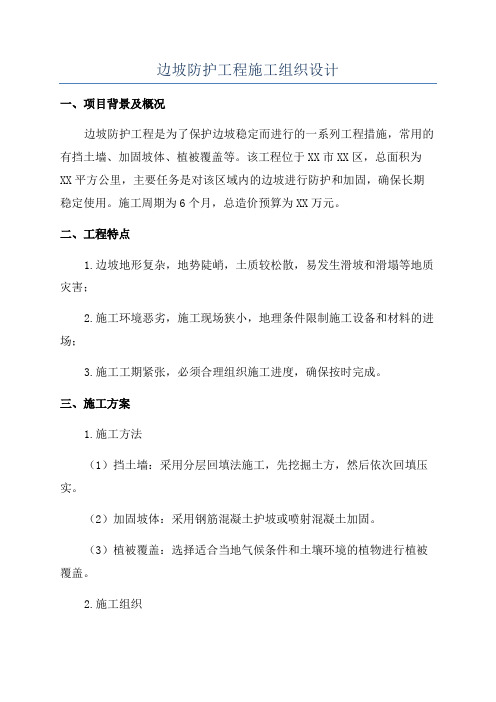 边坡防护工程施工组织设计

一、项目背景及概况

边坡防护工程是为了保护边坡稳定而进行的一系列工程措施，常用的有挡土墙、加固坡体、植被覆盖等。该工程位于XX市XX区，总面积为XX平方公里，主要任务是对该区域内的边坡进行防护和加固，确保长期稳定使用。施工周期为6个月，总造价预算为XX万元。

二、工程特点

1.边坡地形复杂，地势陡峭，土质较松散，易发生滑坡和滑塌等地质灾害；

2.施工环境恶劣，施工现场狭小，地理条件限制施工设备和材料的进场；

3.施工工期紧张，必须合理组织施工进度，确保按时完成。

三、施工方案

1.施工方法

（1）挡土墙：采用分层回填法施工，先挖掘土方，然后依次回填压实。

（2）加固坡体：采用钢筋混凝土护坡或喷射混凝土加固。

（3）植被覆盖：选择适合当地气候条件和土壤环境的植物进行植被覆盖。

2.施工组织